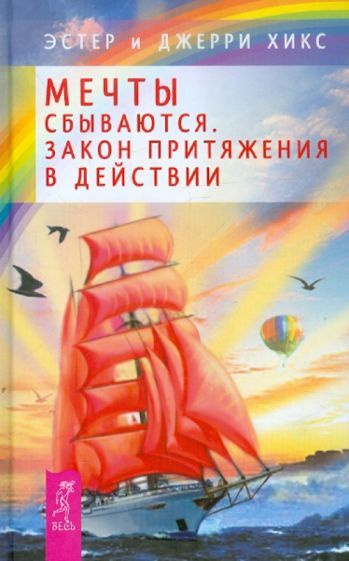 ЭСТЕР и ДЖЕРРИ ХИКС

МЕЧТЫ СБЫВАЮТСЯ. ЗАКОН ПРИТЯЖЕНИЯ В ДЕЙСТВИИ

ВЕСЬ